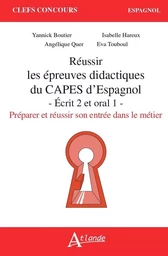 CLEFS CONCOURS

ESPAGNOL

Yannick Boutier

Isabelle Hareux

Angélique Quer

Eva Touboul

Réussir les épreuves didactiques du CAPES d'Espagnol

- Écrit 2 et oral 1 -

Préparer et réussir son entrée dans le métier

Atlande